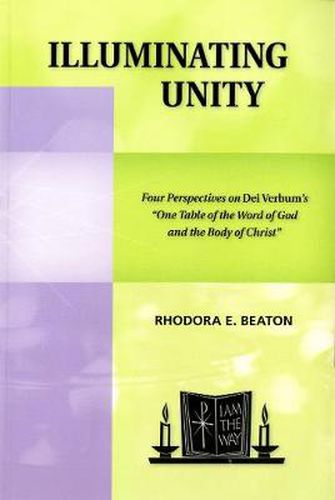 ILLUMINATING UNITY

Four Perspectives on Dei Verbum's "One Table of the Word of God and the Body of Christ"

RHODORA E. BEATON

I AM THE WAY